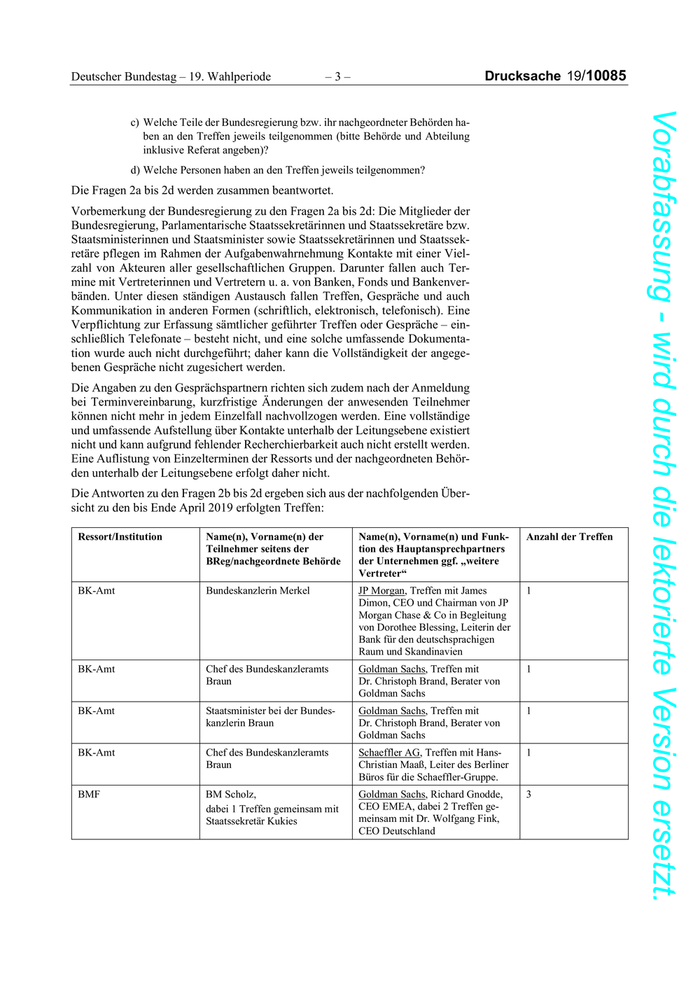 Deutscher Bundestag – 19. Wahlperiode – 3 – Drucksache 19/10085

c) Welche Teile der Bundesregierung bzw. ihr nachgeordneter Behörden haben an den Treffen jeweils teilgenommen (bitte Behörde und Abteilung inklusive Referat angeben)?

d) Welche Personen haben an den Treffen jeweils teilgenommen?

Die Fragen 2a bis 2d werden zusammen beantwortet.

Vorbemerkung der Bundesregierung zu den Fragen 2a bis 2d: Die Mitglieder der Bundesregierung, Parlamentarische Staatssekretärinnen und Staatssekretäre bzw. Staatsministerinnen und Staatsminister sowie Staatssekretärinnen und Staatssekretäre pflegen im Rahmen der Aufgabenwahrnehmung Kontakte mit einer Vielzahl von Akteuren aller gesellschaftlichen Gruppen. Darunter fallen auch Termine mit Vertreterinnen und Vertretern u. a. von Banken, Fonds und Bankenverbänden. Unter diesen ständigen Austausch fallen Treffen, Gespräche und auch Kommunikation in anderen Formen (schriftlich, elektronisch, telefonisch). Eine Verpflichtung zur Erfassung sämtlicher geführter Treffen oder Gespräche – einschließlich Telefonate – besteht nicht, und eine solche umfassende Dokumentation wurde auch nicht durchgeführt; daher kann die Vollständigkeit der angegebenen Gespräche nicht zugesichert werden.

Die Angaben zu den Gesprächspartnern richten sich zudem nach der Anmeldung bei Terminvereinbarung, kurzfristige Änderungen der anwesenden Teilnehmer können nicht mehr in jedem Einzelfall nachvollzogen werden. Eine vollständige und umfassende Aufstellung über Kontakte unterhalb der Leitungsebene existiert nicht und kann aufgrund fehlender Recherchierbarkeit auch nicht erstellt werden. Eine Auflistung von Einzelterminen der Ressorts und der nachgeordneten Behörden unterhalb der Leitungsebene erfolgt daher nicht.

Die Antworten zu den Fragen 2b bis 2d ergeben sich aus der nachfolgenden Übersicht zu den bis Ende April 2019 erfolgten Treffen:

| Ressort/Institution | Name(n), Vorname(n) der Teilnehmer seitens der BReg/nachgeordnete Behörde | Name(n), Vorname(n) und Funktion des Hauptansprechpartners der Unternehmen ggf. „weitere Vertreter“ | Anzahl der Treffen |
|---|---|---|---|
| BK-Amt | Bundeskanzlerin Merkel | JP Morgan, Treffen mit James Dimon, CEO und Chairman von JP Morgan Chase & Co in Begleitung von Dorothee Blessing, Leiterin der Bank für den deutschsprachigen Raum und Skandinavien | 1 |
| BK-Amt | Chef des Bundeskanzleramts Braun | Goldman Sachs, Treffen mit Dr. Christoph Brand, Berater von Goldman Sachs | 1 |
| BK-Amt | Staatsminister bei der Bundeskanzlerin Braun | Goldman Sachs, Treffen mit Dr. Christoph Brand, Berater von Goldman Sachs | 1 |
| BK-Amt | Chef des Bundeskanzleramts Braun | Schaeffler AG, Treffen mit Hans-Christian Maaß, Leiter des Berliner Büros für die Schaeffler-Gruppe. | 1 |
| BMF | BM Scholz, dabei 1 Treffen gemeinsam mit Staatssekretär Kukies | Goldman Sachs, Richard Gnodde, CEO EMEA, dabei 2 Treffen gemeinsam mit Dr. Wolfgang Fink, CEO Deutschland | 3 |

Vorabfassung - wird durch die lektorierte Version ersetzt.